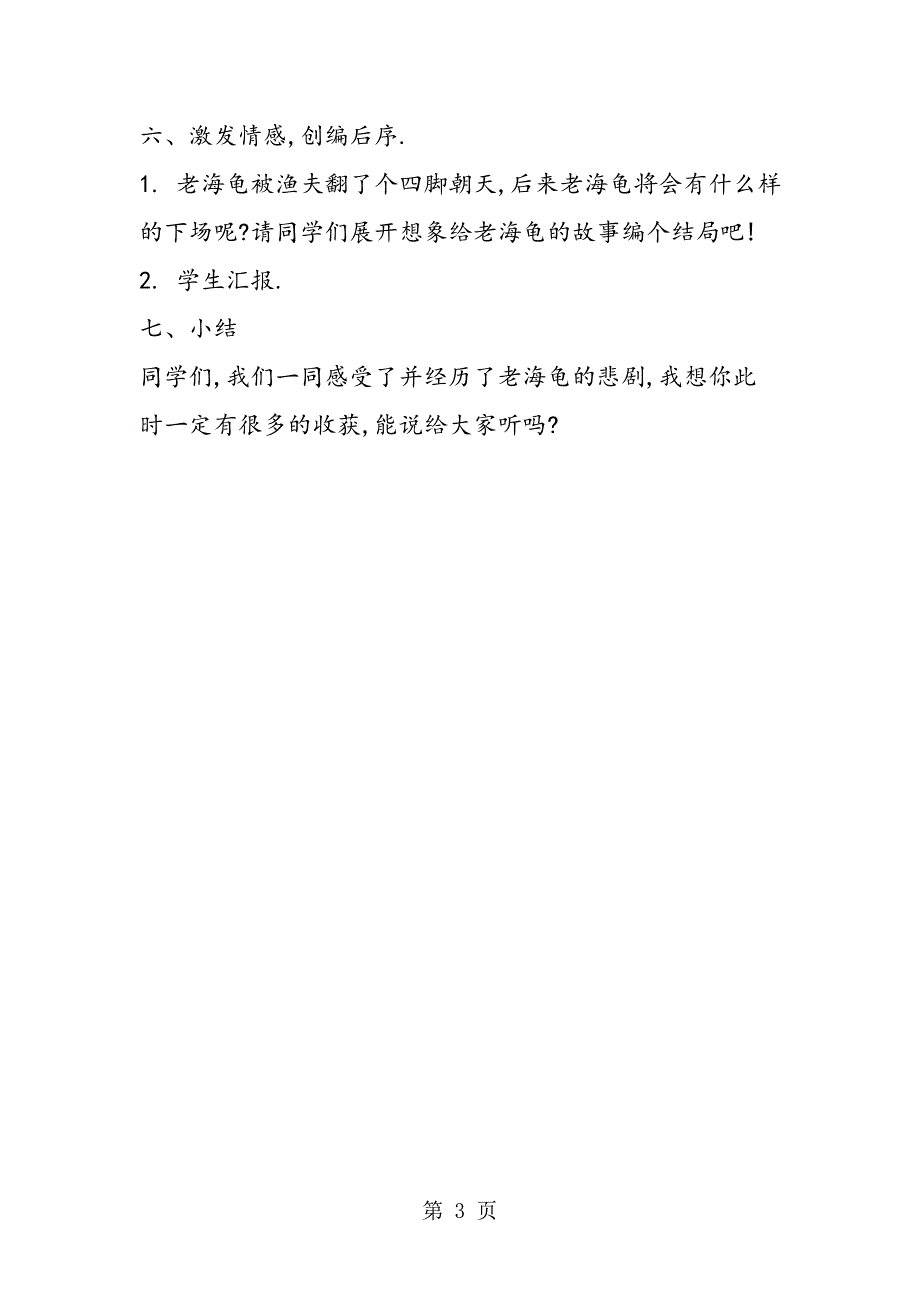 六、激发情感,创编后序.

1. 老海龟被渔夫翻了个四脚朝天,后来老海龟将会有什么样的下场呢?请同学们展开想象给老海龟的故事编个结局吧!

2. 学生汇报.

七、小结

同学们,我们一同感受了并经历了老海龟的悲剧,我想你此时一定有很多的收获,能说给大家听吗?

第 3 页